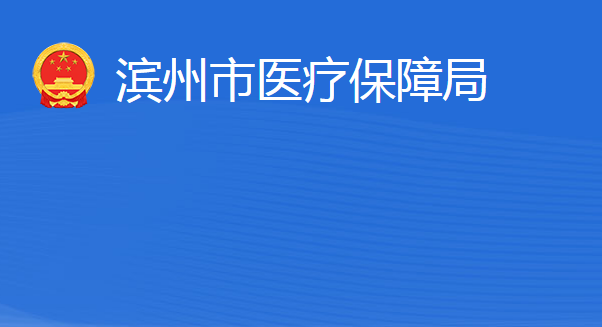 滨州市医疗保障局